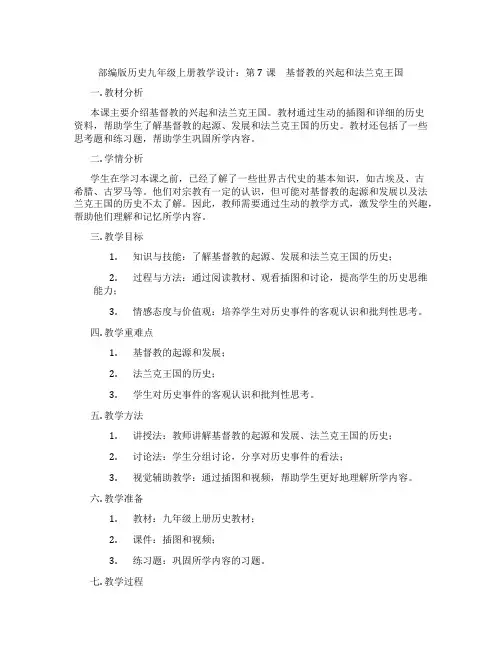 部编版历史九年级上册教学设计：第 7 课　基督教的兴起和法兰克王国

一. 教材分析

本课主要介绍基督教的兴起和法兰克王国。教材通过生动的插图和详细的历史资料，帮助学生了解基督教的起源、发展和法兰克王国的历史。教材还包括了一些思考题和练习题，帮助学生巩固所学内容。

二. 学情分析

学生在学习本课之前，已经了解了一些世界古代史的基本知识，如古埃及、古希腊、古罗马等。他们对宗教有一定的认识，但可能对基督教的起源和发展以及法兰克王国的历史不太了解。因此，教师需要通过生动的教学方式，激发学生的兴趣，帮助他们理解和记忆所学内容。

三. 教学目标

1.　知识与技能：了解基督教的起源、发展和法兰克王国的历史；

2.　过程与方法：通过阅读教材、观看插图和讨论，提高学生的历史思维能力；

3.　情感态度与价值观：培养学生对历史事件的客观认识和批判性思考。

四. 教学重难点

1.　基督教的起源和发展；

2.　法兰克王国的历史；

3.　学生对历史事件的客观认识和批判性思考。

五. 教学方法

1.　讲授法：教师讲解基督教的起源和发展、法兰克王国的历史；

2.　讨论法：学生分组讨论，分享对历史事件的看法；

3.　视觉辅助教学：通过插图和视频，帮助学生更好地理解所学内容。

六. 教学准备

1.　教材：九年级上册历史教材；

2.　课件：插图和视频；

3.　练习题：巩固所学内容的习题。

七. 教学过程